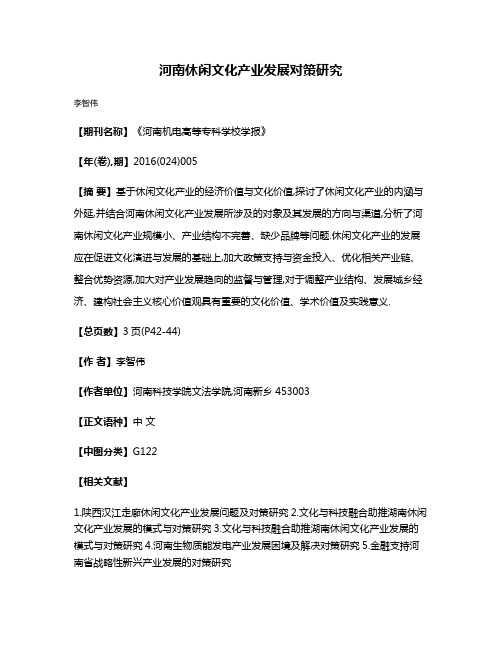 河南休闲文化产业发展对策研究

李智伟

【期刊名称】《河南机电高等专科学校学报》

【年(卷),期】2016(024)005

【摘 要】基于休闲文化产业的经济价值与文化价值,探讨了休闲文化产业的内涵与外延,并结合河南休闲文化产业发展所涉及的对象及其发展的方向与渠道,分析了河南休闲文化产业规模小、产业结构不完善、缺少品牌等问题.休闲文化产业的发展应在促进文化演进与发展的基础上,加大政策支持与资金投入、优化相关产业链、整合优势资源,加大对产业发展趋向的监督与管理,对于调整产业结构、发展城乡经济、建构社会主义核心价值观具有重要的文化价值、学术价值及实践意义.

【总页数】3 页(P42-44)

【作 者】李智伟

【作者单位】河南科技学院文法学院,河南新乡 453003

【正文语种】中 文

【中图分类】G122

【相关文献】

1.陕西汉江走廊休闲文化产业发展问题及对策研究 2.文化与科技融合助推湖南休闲文化产业发展的模式与对策研究 3.文化与科技融合助推湖南休闲文化产业发展的模式与对策研究 4.河南生物质能发电产业发展困境及解决对策研究 5.金融支持河南省战略性新兴产业发展的对策研究